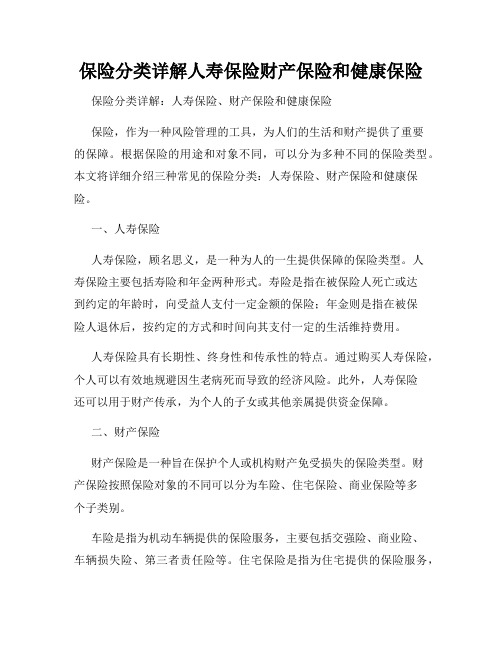 保险分类详解人寿保险财产保险和健康保险

保险分类详解：人寿保险、财产保险和健康保险

保险，作为一种风险管理的工具，为人们的生活和财产提供了重要的保障。根据保险的用途和对象不同，可以分为多种不同的保险类型。本文将详细介绍三种常见的保险分类：人寿保险、财产保险和健康保险。

一、人寿保险

人寿保险，顾名思义，是一种为人的一生提供保障的保险类型。人寿保险主要包括寿险和年金两种形式。寿险是指在被保险人死亡或达到约定的年龄时，向受益人支付一定金额的保险；年金则是指在被保险人退休后，按约定的方式和时间向其支付一定的生活维持费用。

人寿保险具有长期性、终身性和传承性的特点。通过购买人寿保险，个人可以有效地规避因生老病死而导致的经济风险。此外，人寿保险还可以用于财产传承，为个人的子女或其他亲属提供资金保障。

二、财产保险

财产保险是一种旨在保护个人或机构财产免受损失的保险类型。财产保险按照保险对象的不同可以分为车险、住宅保险、商业保险等多个子类别。

车险是指为机动车辆提供的保险服务，主要包括交强险、商业险、车辆损失险、第三者责任险等。住宅保险是指为住宅提供的保险服务，